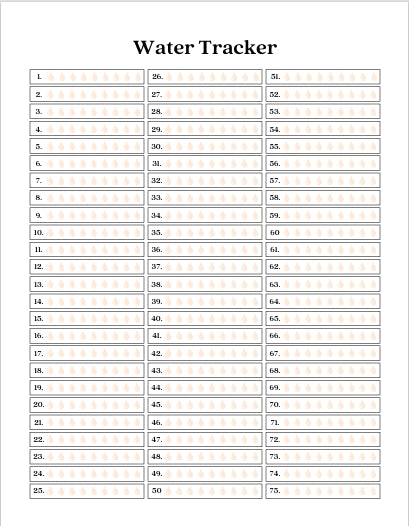 Water Tracker

1.
2.
3.
4.
5.
6.
7.
8.
9.
10.
11.
12.
13.
14.
15.
16.
17.
18.
19.
20.
21.
22.
23.
24.
25.

26.
27.
28.
29.
30.
31.
32.
33.
34.
35.
36.
37.
38.
39.
40.
41.
42.
43.
44.
45.
46.
47.
48.
49.
50

51.
52.
53.
54.
55.
56.
57.
58.
59.
60
61.
62.
63.
64.
65.
66.
67.
68.
69.
70.
71.
72.
73.
74.
75.